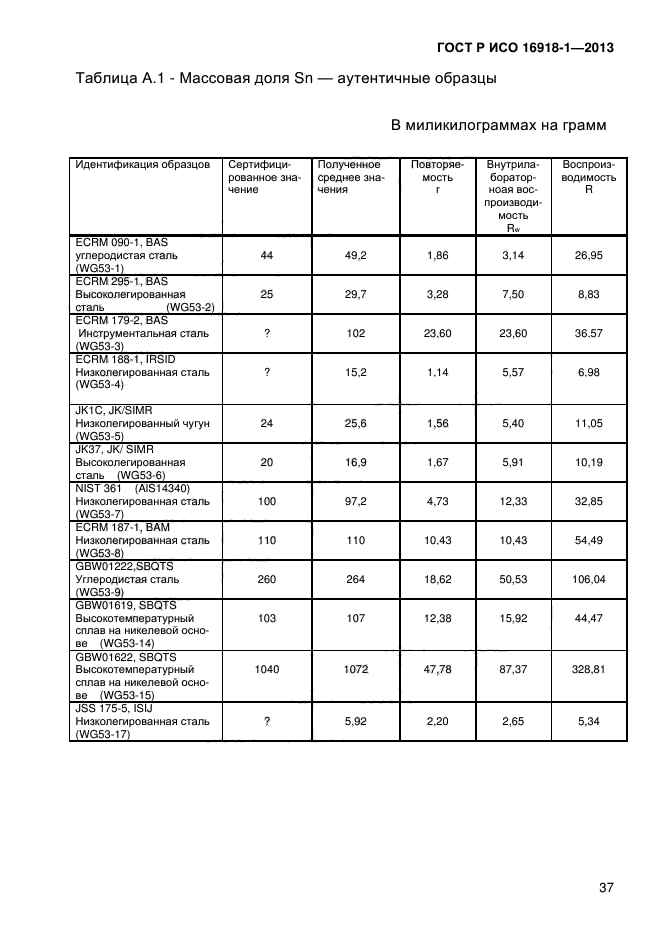 ГОСТ Р ИСО 16918-1—2013

Таблица А.1 - Массовая доля Sn — аутентичные образцы

В миликилограммах на грамм

| Идентификация образцов | Сертифицированное значение | Полученное среднее значения | Повторяемость r | Внутрилабораторноая воспроизводимость $R_w$ | Воспроизводимость R |
|---|---|---|---|---|---|
| ECRM 090-1, BAS углеродистая сталь (WG53-1) | 44 | 49,2 | 1,86 | 3,14 | 26,95 |
| ECRM 295-1, BAS Высоколегированная сталь (WG53-2) | 25 | 29,7 | 3,28 | 7,50 | 8,83 |
| ECRM 179-2, BAS Инструментальная сталь (WG53-3) | ? | 102 | 23.60 | 23,60 | 36.57 |
| ECRM 188-1, IRSID Низколегированная сталь (WG53-4) | ? | 15,2 | 1.14 | 5,57 | 6.98 |
| JK1C, JK/SIMR Низколегированный чугун (WG53-5) | 24 | 25,6 | 1,56 | 5,40 | 11,05 |
| JK37, JK/ SIMR Высоколегированная сталь (WG53-6) | 20 | 16,9 | 1,67 | 5,91 | 10,19 |
| NIST 361 (AIS14340) Низколегированная сталь (WG53-7) | 100 | 97,2 | 4,73 | 12,33 | 32,85 |
| ECRM 187-1, BAM Низколегированная сталь (WG53-8) | 110 | 110 | 10.43 | 10,43 | 54,49 |
| GBW01222,SBQTS Углеродистая сталь (WG53-9) | 260 | 264 | 18,62 | 50,53 | 106,04 |
| GBW01619, SBQTS Высокотемпературный сплав на никелевой основе (WG53-14) | 103 | 107 | 12,38 | 15,92 | 44,47 |
| GBW01622, SBQTS Высокотемпературный сплав на никелевой основе (WG53-15) | 1040 | 1072 | 47,78 | 87,37 | 328,81 |
| JSS 175-5, ISIJ Низколегированная сталь (WG53-17) | ? | 5,92 | 2,20 | 2,65 | 5,34 |

37